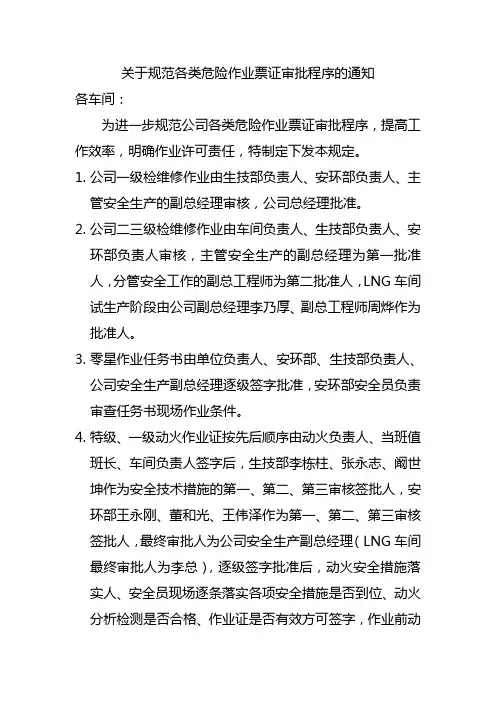 关于规范各类危险作业票证审批程序的通知

各车间：

为进一步规范公司各类危险作业票证审批程序，提高工作效率，明确作业许可责任，特制定下发本规定。

1. 公司一级检维修作业由生技部负责人、安环部负责人、主管安全生产的副总经理审核，公司总经理批准。

2. 公司二三级检维修作业由车间负责人、生技部负责人、安环部负责人审核，主管安全生产的副总经理为第一批准人，分管安全工作的副总工程师为第二批准人，LNG 车间试生产阶段由公司副总经理李乃厚、副总工程师周烨作为批准人。

3. 零星作业任务书由单位负责人、安环部、生技部负责人、公司安全生产副总经理逐级签字批准，安环部安全员负责审查任务书现场作业条件。

4. 特级、一级动火作业证按先后顺序由动火负责人、当班值班长、车间负责人签字后，生技部李栋柱、张永志、阚世坤作为安全技术措施的第一、第二、第三审核签批人，安环部王永刚、董和光、王伟泽作为第一、第二、第三审核签批人，最终审批人为公司安全生产副总经理（LNG 车间最终审批人为李总），逐级签字批准后，动火安全措施落实人、安全员现场逐条落实各项安全措施是否到位、动火分析检测是否合格、作业证是否有效方可签字，作业前动